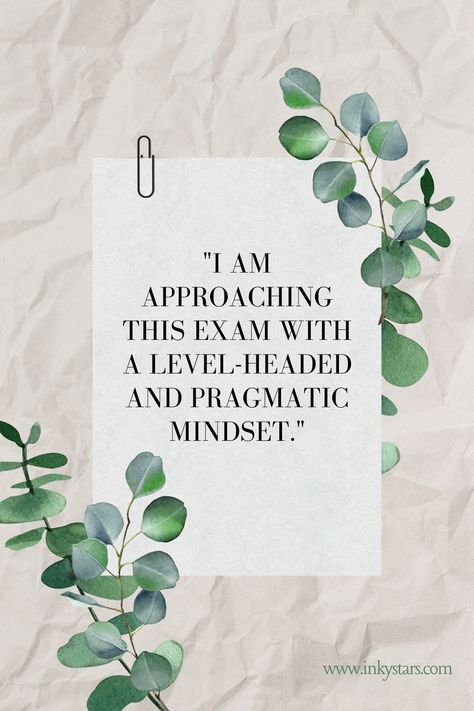 "I AM APPROACHING THIS EXAM WITH A LEVEL-HEADED AND PRAGMATIC MINDSET."

www.inkystars.com